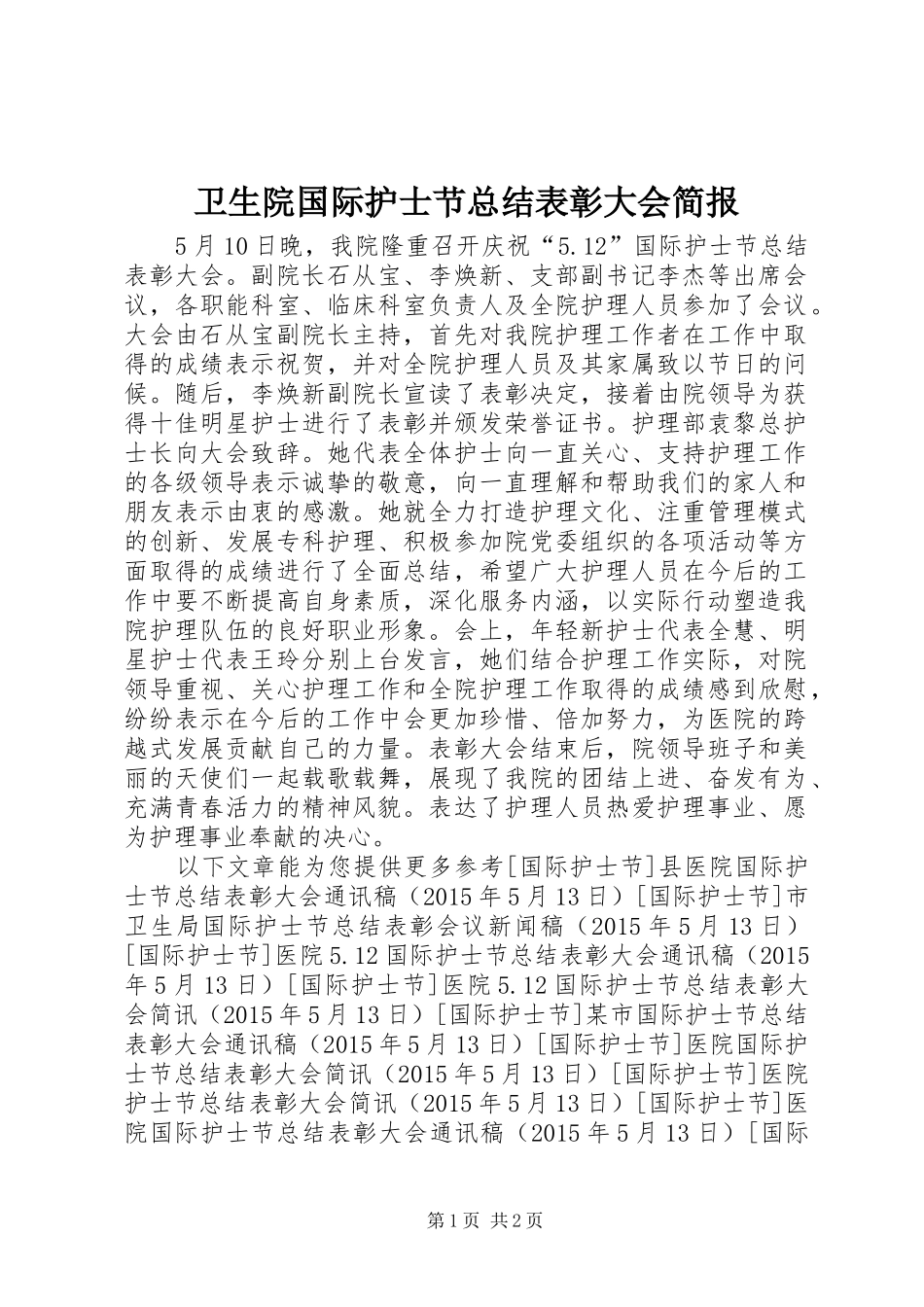 卫生院国际护士节总结表彰大会简报

5月10日晚，我院隆重召开庆祝“5.12”国际护士节总结表彰大会。副院长石从宝、李焕新、支部副书记李杰等出席会议，各职能科室、临床科室负责人及全院护理人员参加了会议。大会由石从宝副院长主持，首先对我院护理工作者在工作中取得的成绩表示祝贺，并对全院护理人员及其家属致以节日的问候。随后，李焕新副院长宣读了表彰决定，接着由院领导为获得十佳明星护士进行了表彰并颁发荣誉证书。护理部袁黎总护士长向大会致辞。她代表全体护士向一直关心、支持护理工作的各级领导表示诚挚的敬意，向一直理解和帮助我们的家人和朋友表示由衷的感激。她就全力打造护理文化、注重管理模式的创新、发展专科护理、积极参加院党委组织的各项活动等方面取得的成绩进行了全面总结，希望广大护理人员在今后的工作中要不断提高自身素质，深化服务内涵，以实际行动塑造我院护理队伍的良好职业形象。会上，年轻新护士代表全慧、明星护士代表王玲分别上台发言，她们结合护理工作实际，对院领导重视、关心护理工作和全院护理工作取得的成绩感到欣慰，纷纷表示在今后的工作中会更加珍惜、倍加努力，为医院的跨越式发展贡献自己的力量。表彰大会结束后，院领导班子和美丽的天使们一起载歌载舞，展现了我院的团结上进、奋发有为、充满青春活力的精神风貌。表达了护理人员热爱护理事业、愿为护理事业奉献的决心。

以下文章能为您提供更多参考[国际护士节]县医院国际护士节总结表彰大会通讯稿（2015年5月13日）[国际护士节]市卫生局国际护士节总结表彰会议新闻稿（2015年5月13日）[国际护士节]医院5.12国际护士节总结表彰大会通讯稿（2015年5月13日）[国际护士节]医院5.12国际护士节总结表彰大会简讯（2015年5月13日）[国际护士节]某市国际护士节总结表彰大会通讯稿（2015年5月13日）[国际护士节]医院国际护士节总结表彰大会简讯（2015年5月13日）[国际护士节]医院护士节总结表彰大会简讯（2015年5月13日）[国际护士节]医院国际护士节总结表彰大会通讯稿（2015年5月13日）[国际

第1页 共2页